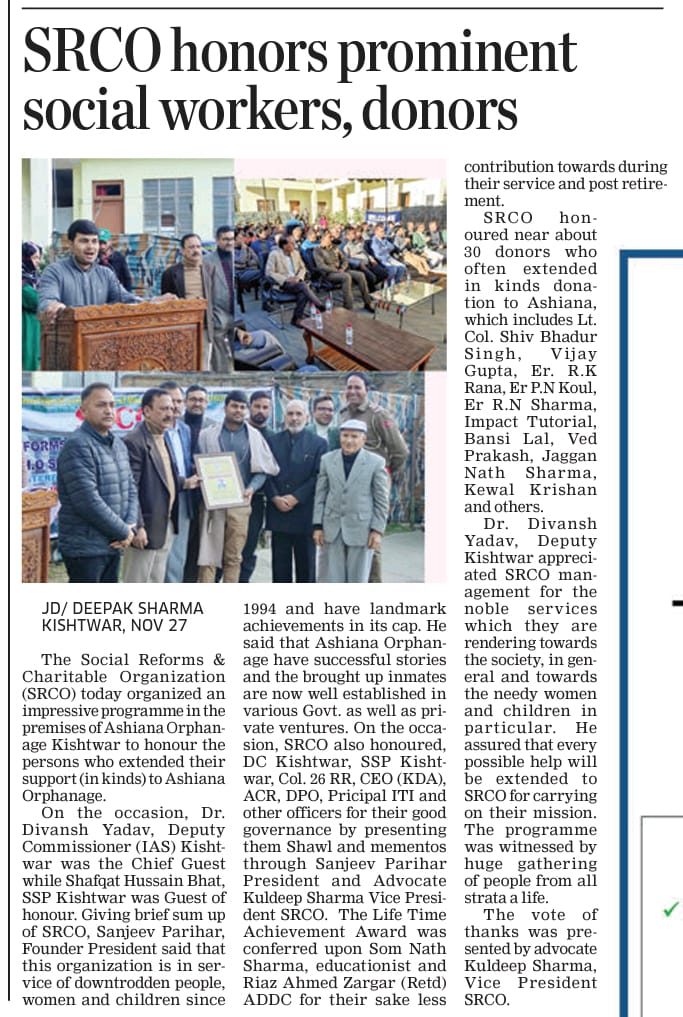 SRCO honors prominent social workers, donors

JD/ DEEPAK SHARMA
KISHTWAR, NOV 27

The Social Reforms & Charitable Organization (SRCO) today organized an impressive programme in the premises of Ashiana Orphanage Kishtwar to honour the persons who extended their support (in kinds) to Ashiana Orphanage.

On the occasion, Dr. Divansh Yadav, Deputy Commissioner (IAS) Kishtwar was the Chief Guest while Shafqat Hussain Bhat, SSP Kishtwar was Guest of honour. Giving brief sum up of SRCO, Sanjeev Parihar, Founder President said that this organization is in service of downtrodden people, women and children since 1994 and have landmark achievements in its cap. He said that Ashiana Orphanage have successful stories and the brought up inmates are now well established in various Govt. as well as private ventures. On the occasion, SRCO also honoured, DC Kishtwar, SSP Kishtwar, Col. 26 RR, CEO (KDA), ACR, DPO, Pricipal ITI and other officers for their good governance by presenting them Shawl and mementos through Sanjeev Parihar President and Advocate Kuldeep Sharma Vice President SRCO. The Life Time Achievement Award was conferred upon Som Nath Sharma, educationist and Riaz Ahmed Zargar (Retd) ADDC for their sake less contribution towards during their service and post retirement.

SRCO honoured near about 30 donors who often extended in kinds donation to Ashiana, which includes Lt. Col. Shiv Bhadur Singh, Vijay Gupta, Er. R.K Rana, Er P.N Koul, Er R.N Sharma, Impact Tutorial, Bansi Lal, Ved Prakash, Jaggan Nath Sharma, Kewal Krishan and others.

Dr. Divansh Yadav, Deputy Kishtwar appreciated SRCO management for the noble services which they are rendering towards the society, in general and towards the needy women and children in particular. He assured that every possible help will be extended to SRCO for carrying on their mission. The programme was witnessed by huge gathering of people from all strata a life.

The vote of thanks was presented by advocate Kuldeep Sharma, Vice President SRCO.